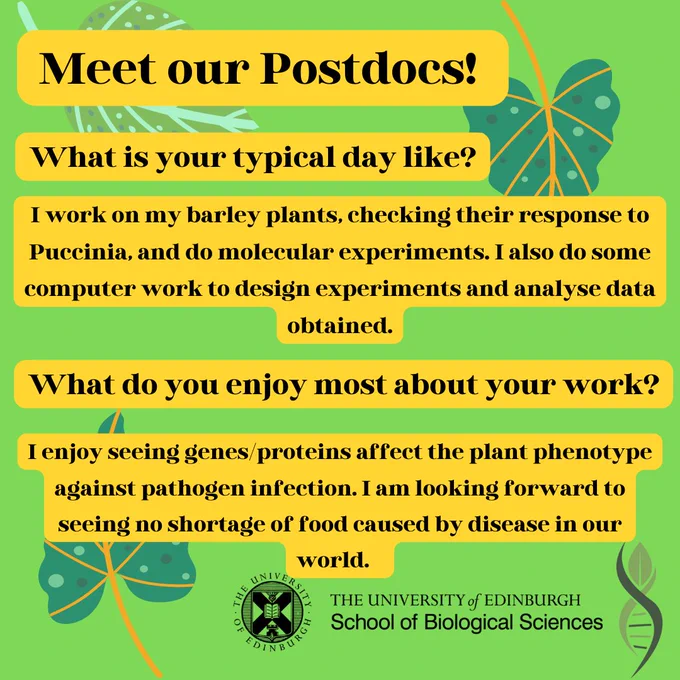 Meet our Postdocs!

What is your typical day like?

I work on my barley plants, checking their response to Puccinia, and do molecular experiments. I also do some computer work to design experiments and analyse data obtained.

What do you enjoy most about your work?

I enjoy seeing genes/proteins affect the plant phenotype against pathogen infection. I am looking forward to seeing no shortage of food caused by disease in our world.

THE UNIVERSITY OF EDINBURGH

THE UNIVERSITY of EDINBURGH
School of Biological Sciences